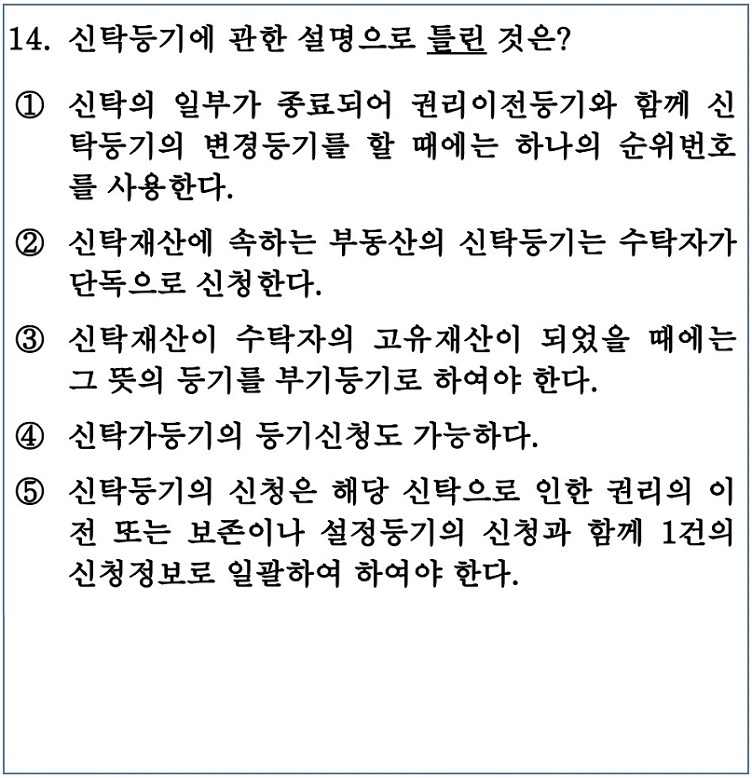 14. 신탁등기에 관한 설명으로 틀린 것은?

① 신탁의 일부가 종료되어 권리이전등기와 함께 신탁등기의 변경등기를 할 때에는 하나의 순위번호를 사용한다.

② 신탁재산에 속하는 부동산의 신탁등기는 수탁자가 단독으로 신청한다.

③ 신탁재산이 수탁자의 고유재산이 되었을 때에는 그 뜻의 등기를 부기등기로 하여야 한다.

④ 신탁가등기의 등기신청도 가능하다.

⑤ 신탁등기의 신청은 해당 신탁으로 인한 권리의 이전 또는 보존이나 설정등기의 신청과 함께 1건의 신청정보로 일괄하여 하여야 한다.